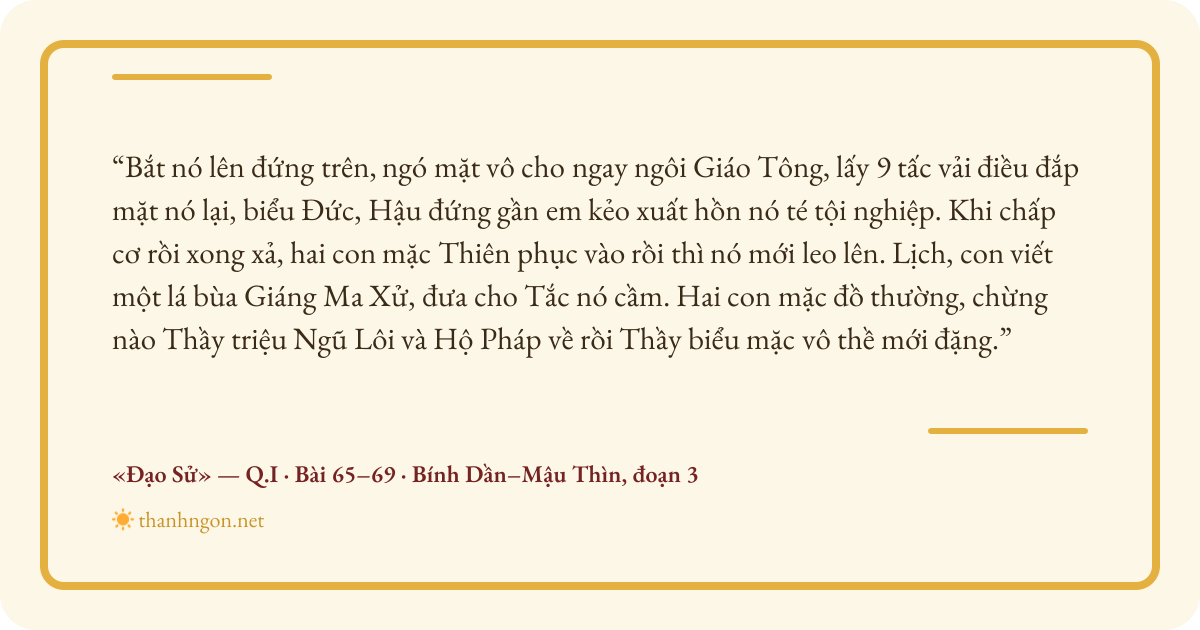 "Bắt nó lên đứng trên, ngó mặt vô cho ngay ngôi Giáo Tông, lấy 9 tấc vải điều đắp mặt nó lại, biểu Đức, Hậu đứng gần em kẻo xuất hồn nó té tội nghiệp. Khi chấp cơ rồi xong xả, hai con mặc Thiên phục vào rồi thì nó mới leo lên. Lịch, con viết một lá bùa Giáng Ma Xử, đưa cho Tắc nó cầm. Hai con mặc đồ thường, chừng nào Thầy triệu Ngũ Lôi và Hộ Pháp về rồi Thầy biểu mặc vô thề mới đặng."

«Đạo Sử» — Q.I · Bài 65–69 · Bính Dần–Mậu Thìn, đoạn 3

thanhngon.net